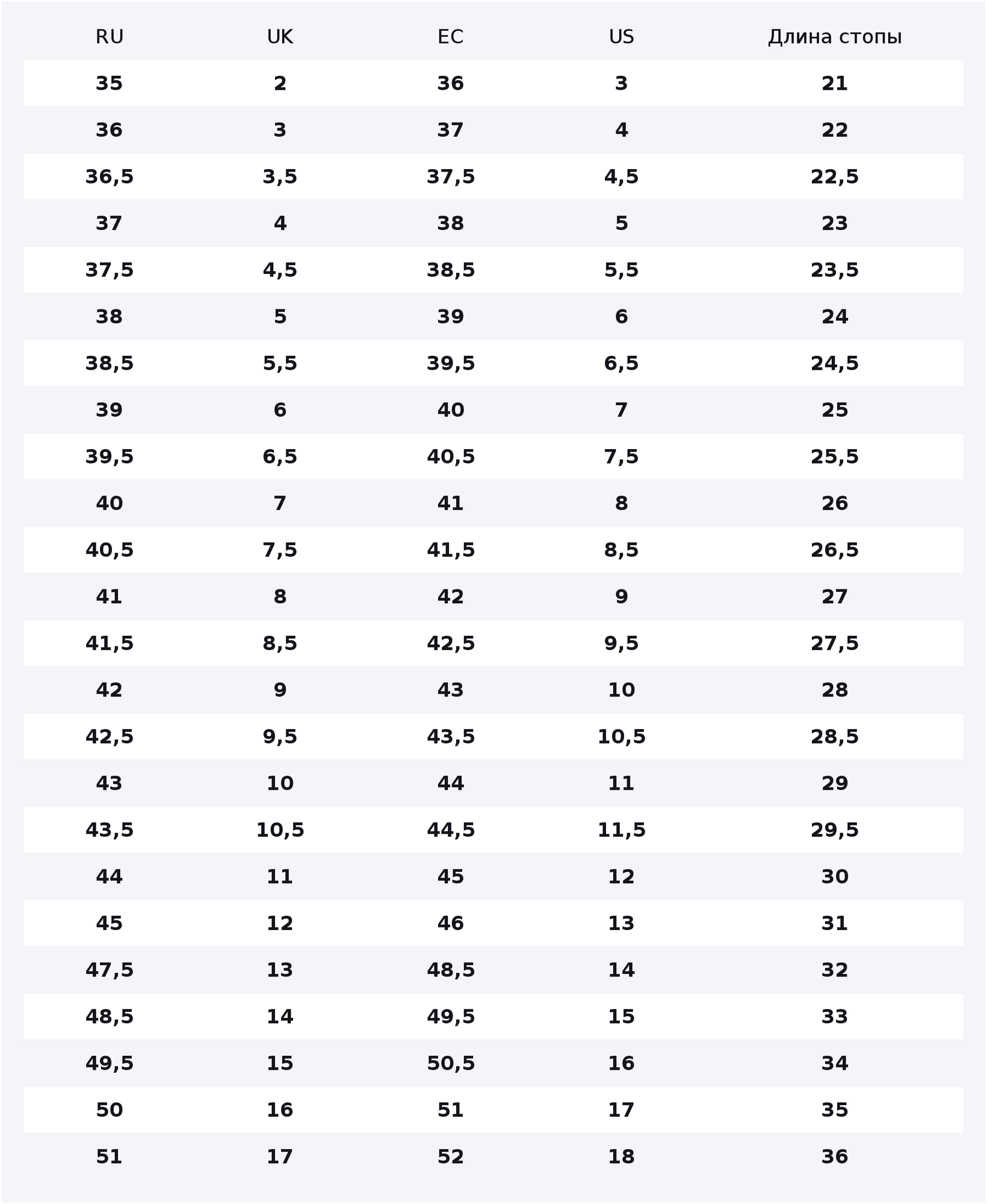 | RU | UK | EC | US | Длина стопы |
|---|---|---|---|---|
| 35 | 2 | 36 | 3 | 21 |
| 36 | 3 | 37 | 4 | 22 |
| 36,5 | 3,5 | 37,5 | 4,5 | 22,5 |
| 37 | 4 | 38 | 5 | 23 |
| 37,5 | 4,5 | 38,5 | 5,5 | 23,5 |
| 38 | 5 | 39 | 6 | 24 |
| 38,5 | 5,5 | 39,5 | 6,5 | 24,5 |
| 39 | 6 | 40 | 7 | 25 |
| 39,5 | 6,5 | 40,5 | 7,5 | 25,5 |
| 40 | 7 | 41 | 8 | 26 |
| 40,5 | 7,5 | 41,5 | 8,5 | 26,5 |
| 41 | 8 | 42 | 9 | 27 |
| 41,5 | 8,5 | 42,5 | 9,5 | 27,5 |
| 42 | 9 | 43 | 10 | 28 |
| 42,5 | 9,5 | 43,5 | 10,5 | 28,5 |
| 43 | 10 | 44 | 11 | 29 |
| 43,5 | 10,5 | 44,5 | 11,5 | 29,5 |
| 44 | 11 | 45 | 12 | 30 |
| 45 | 12 | 46 | 13 | 31 |
| 47,5 | 13 | 48,5 | 14 | 32 |
| 48,5 | 14 | 49,5 | 15 | 33 |
| 49,5 | 15 | 50,5 | 16 | 34 |
| 50 | 16 | 51 | 17 | 35 |
| 51 | 17 | 52 | 18 | 36 |